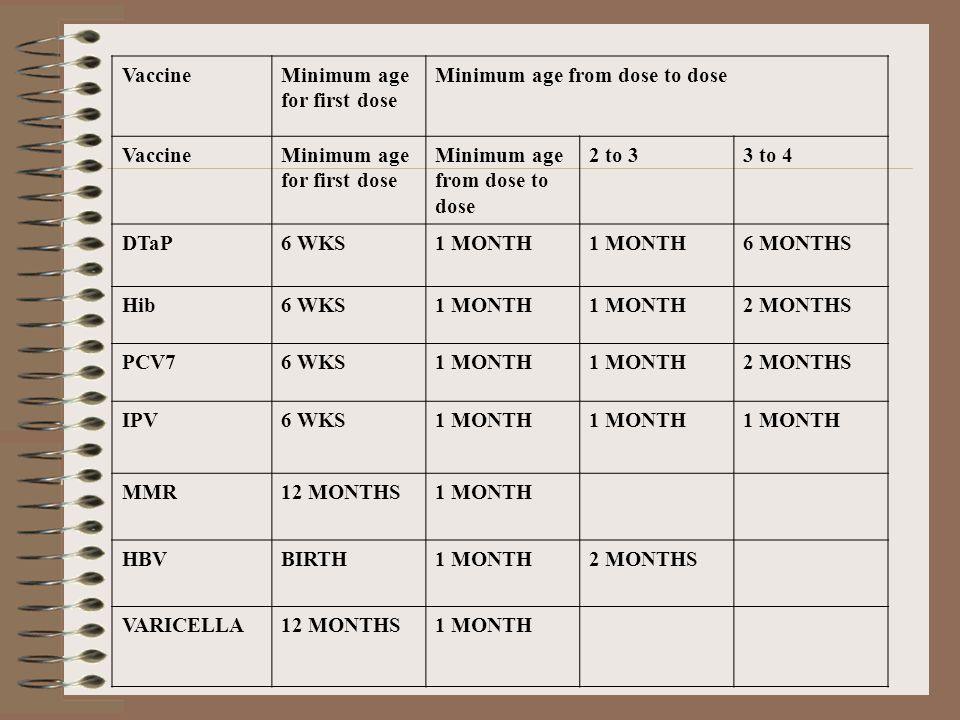 | Vaccine | Minimum age for first dose | Minimum age from dose to dose | | |
|---|---|---|---|---|
| Vaccine | Minimum age for first dose | Minimum age from dose to dose | 2 to 3 | 3 to 4 |
| DTaP | 6 WKS | 1 MONTH | 1 MONTH | 6 MONTHS |
| Hib | 6 WKS | 1 MONTH | 1 MONTH | 2 MONTHS |
| PCV7 | 6 WKS | 1 MONTH | 1 MONTH | 2 MONTHS |
| IPV | 6 WKS | 1 MONTH | 1 MONTH | 1 MONTH |
| MMR | 12 MONTHS | 1 MONTH | | |
| HBV | BIRTH | 1 MONTH | 2 MONTHS | |
| VARICELLA | 12 MONTHS | 1 MONTH | | |